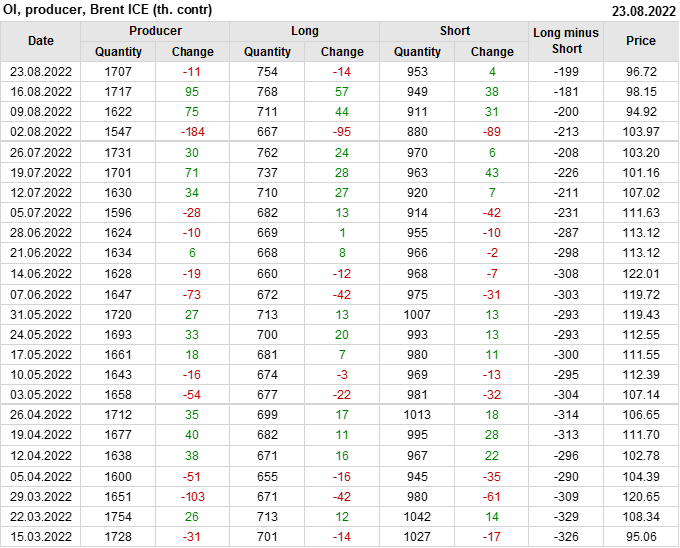 OI, producer, Brent ICE (th. contr)
23.08.2022

| Date | Producer |  | Long |  | Short |  | Long minus Short | Price |
|---|---|---|---|---|---|---|---|---|
|  | Quantity | Change | Quantity | Change | Quantity | Change |  |  |
| 23.08.2022 | 1707 | -11 | 754 | -14 | 953 | 4 | -199 | 96.72 |
| 16.08.2022 | 1717 | 95 | 768 | 57 | 949 | 38 | -181 | 98.15 |
| 09.08.2022 | 1622 | 75 | 711 | 44 | 911 | 31 | -200 | 94.92 |
| 02.08.2022 | 1547 | -184 | 667 | -95 | 880 | -89 | -213 | 103.97 |
| 26.07.2022 | 1731 | 30 | 762 | 24 | 970 | 6 | -208 | 103.20 |
| 19.07.2022 | 1701 | 71 | 737 | 28 | 963 | 43 | -226 | 101.16 |
| 12.07.2022 | 1630 | 34 | 710 | 27 | 920 | 7 | -211 | 107.02 |
| 05.07.2022 | 1596 | -28 | 682 | 13 | 914 | -42 | -231 | 111.63 |
| 28.06.2022 | 1624 | -10 | 669 | 1 | 955 | -10 | -287 | 113.12 |
| 21.06.2022 | 1634 | 6 | 668 | 8 | 966 | -2 | -298 | 113.12 |
| 14.06.2022 | 1628 | -19 | 660 | -12 | 968 | -7 | -308 | 122.01 |
| 07.06.2022 | 1647 | -73 | 672 | -42 | 975 | -31 | -303 | 119.72 |
| 31.05.2022 | 1720 | 27 | 713 | 13 | 1007 | 13 | -293 | 119.43 |
| 24.05.2022 | 1693 | 33 | 700 | 20 | 993 | 13 | -293 | 112.55 |
| 17.05.2022 | 1661 | 18 | 681 | 7 | 980 | 11 | -300 | 111.55 |
| 10.05.2022 | 1643 | -16 | 674 | -3 | 969 | -13 | -295 | 112.39 |
| 03.05.2022 | 1658 | -54 | 677 | -22 | 981 | -32 | -304 | 107.14 |
| 26.04.2022 | 1712 | 35 | 699 | 17 | 1013 | 18 | -314 | 106.65 |
| 19.04.2022 | 1677 | 40 | 682 | 11 | 995 | 28 | -313 | 111.70 |
| 12.04.2022 | 1638 | 38 | 671 | 16 | 967 | 22 | -296 | 102.78 |
| 05.04.2022 | 1600 | -51 | 655 | -16 | 945 | -35 | -290 | 104.39 |
| 29.03.2022 | 1651 | -103 | 671 | -42 | 980 | -61 | -309 | 120.65 |
| 22.03.2022 | 1754 | 26 | 713 | 12 | 1042 | 14 | -329 | 108.34 |
| 15.03.2022 | 1728 | -31 | 701 | -14 | 1027 | -17 | -326 | 95.06 |